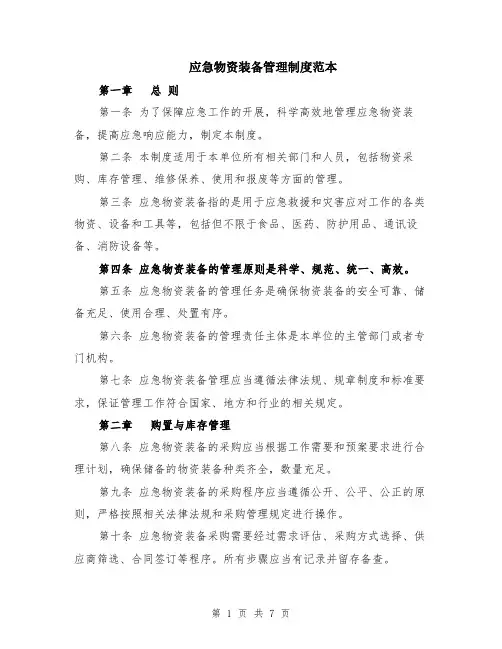 应急物资装备管理制度范本

第一章　总 则

第一条 为了保障应急工作的开展，科学高效地管理应急物资装备，提高应急响应能力，制定本制度。

第二条 本制度适用于本单位所有相关部门和人员，包括物资采购、库存管理、维修保养、使用和报废等方面的管理。

第三条 应急物资装备指的是用于应急救援和灾害应对工作的各类物资、设备和工具等，包括但不限于食品、医药、防护用品、通讯设备、消防设备等。

第四条 应急物资装备的管理原则是科学、规范、统一、高效。

第五条 应急物资装备的管理任务是确保物资装备的安全可靠、储备充足、使用合理、处置有序。

第六条 应急物资装备的管理责任主体是本单位的主管部门或者专门机构。

第七条 应急物资装备管理应当遵循法律法规、规章制度和标准要求，保证管理工作符合国家、地方和行业的相关规定。

第二章　购置与库存管理

第八条 应急物资装备的采购应当根据工作需要和预案要求进行合理计划，确保储备的物资装备种类齐全，数量充足。

第九条 应急物资装备的采购程序应当遵循公开、公平、公正的原则，严格按照相关法律法规和采购管理规定进行操作。

第十条 应急物资装备采购需要经过需求评估、采购方式选择、供应商筛选、合同签订等程序。所有步骤应当有记录并留存备查。

第 1 页 共 7 页